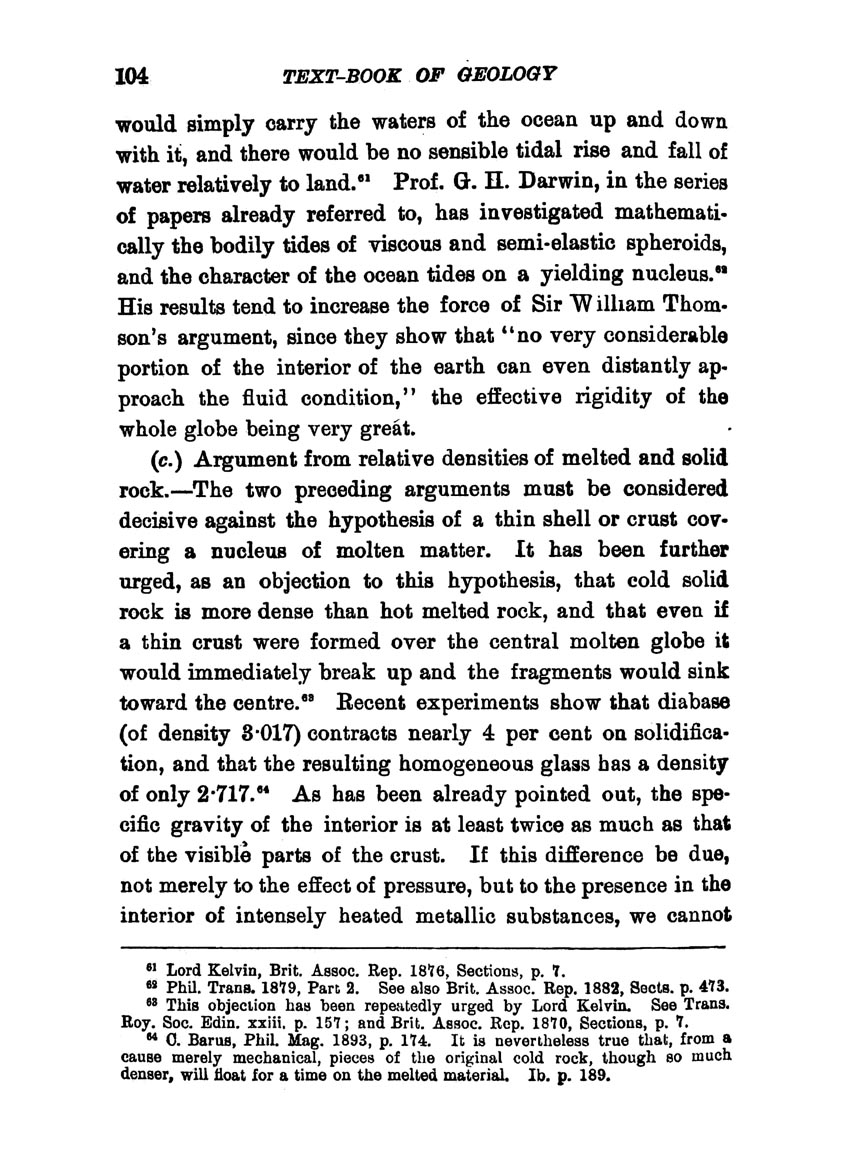 104 TEXT-BOOK OF GEOLOGY

would simply carry the waters of the ocean up and down with it, and there would be no sensible tidal rise and fall of water relatively to land.$^{61}$ Prof. G. H. Darwin, in the series of papers already referred to, has investigated mathematically the bodily tides of viscous and semi-elastic spheroids, and the character of the ocean tides on a yielding nucleus.$^{62}$ His results tend to increase the force of Sir William Thomson's argument, since they show that "no very considerable portion of the interior of the earth can even distantly approach the fluid condition," the effective rigidity of the whole globe being very great.

(c.) Argument from relative densities of melted and solid rock.—The two preceding arguments must be considered decisive against the hypothesis of a thin shell or crust covering a nucleus of molten matter. It has been further urged, as an objection to this hypothesis, that cold solid rock is more dense than hot melted rock, and that even if a thin crust were formed over the central molten globe it would immediately break up and the fragments would sink toward the centre.$^{63}$ Recent experiments show that diabase (of density 3·017) contracts nearly 4 per cent on solidification, and that the resulting homogeneous glass has a density of only 2·717.$^{64}$ As has been already pointed out, the specific gravity of the interior is at least twice as much as that of the visible parts of the crust. If this difference be due, not merely to the effect of pressure, but to the presence in the interior of intensely heated metallic substances, we cannot

$^{61}$ Lord Kelvin, Brit. Assoc. Rep. 1876, Sections, p. 7.
$^{62}$ Phil. Trans. 1879, Part 2. See also Brit. Assoc. Rep. 1882, Sects. p. 473.
$^{63}$ This objection has been repeatedly urged by Lord Kelvin. See Trans. Roy. Soc. Edin. xxiii. p. 157; and Brit. Assoc. Rep. 1870, Sections, p. 7.
$^{64}$ C. Barus, Phil. Mag. 1893, p. 174. It is nevertheless true that, from a cause merely mechanical, pieces of the original cold rock, though so much denser, will float for a time on the melted material. Ib. p. 189.